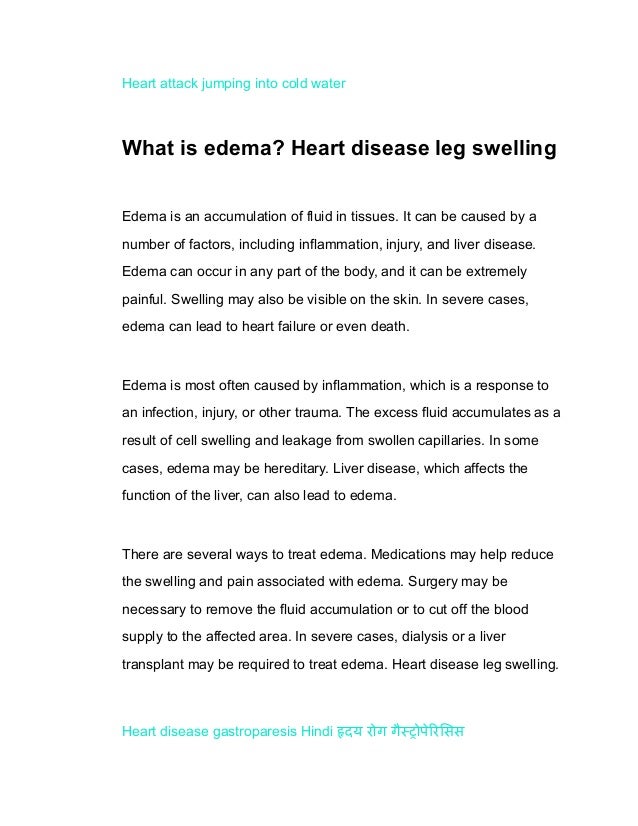 Heart attack jumping into cold water

What is edema? Heart disease leg swelling

Edema is an accumulation of fluid in tissues. It can be caused by a number of factors, including inflammation, injury, and liver disease. Edema can occur in any part of the body, and it can be extremely painful. Swelling may also be visible on the skin. In severe cases, edema can lead to heart failure or even death.

Edema is most often caused by inflammation, which is a response to an infection, injury, or other trauma. The excess fluid accumulates as a result of cell swelling and leakage from swollen capillaries. In some cases, edema may be hereditary. Liver disease, which affects the function of the liver, can also lead to edema.

There are several ways to treat edema. Medications may help reduce the swelling and pain associated with edema. Surgery may be necessary to remove the fluid accumulation or to cut off the blood supply to the affected area. In severe cases, dialysis or a liver transplant may be required to treat edema. Heart disease leg swelling.

Heart disease gastroparesis Hindi हृदय रोग गैस्ट्रोपेरिसिस